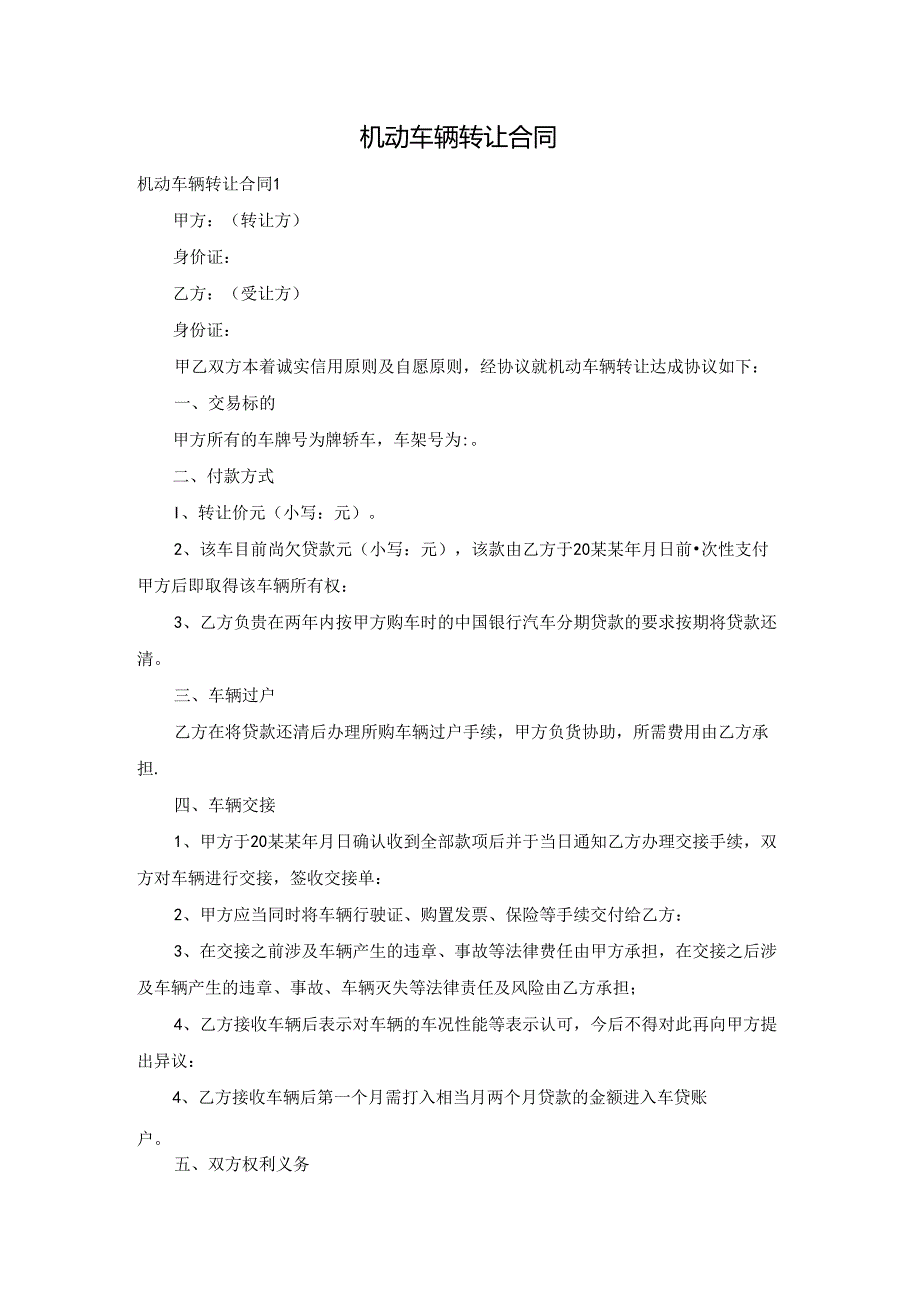 机动车辆转让合同

机动车辆转让合同1

甲方：（转让方）

身价证：

乙方：（受让方）

身份证：

甲乙双方本着诚实信用原则及自愿原则，经协议就机动车辆转让达成协议如下：

一、交易标的

甲方所有的车牌号为牌轿车，车架号为:。

二、付款方式

I、转让价元（小写：元）。

2、该车目前尚欠贷款元（小写：元），该款由乙方于20某某年月日前•次性支付甲方后即取得该车辆所有权：

3、乙方负贵在两年内按甲方购车时的中国银行汽车分期贷款的要求按期将贷款还清。

三、车辆过户

乙方在将贷款还清后办理所购车辆过户手续，甲方负货协助，所需费用由乙方承担.

四、车辆交接

1、甲方于20某某年月日确认收到全部款项后并于当日通知乙方办理交接手续，双方对车辆进行交接，签收交接单：

2、甲方应当同时将车辆行驶证、购置发票、保险等手续交付给乙方：

3、在交接之前涉及车辆产生的违章、事故等法律费任由甲方承担，在交接之后涉及车辆产生的违章、事故、车辆灭失等法律责任及风险由乙方承担；

4、乙方接收车辆后表示对车辆的车况性能等表示认可，今后不得对此再向甲方提出异议：

4、乙方接收车辆后第一个月需打入相当月两个月贷款的金额进入车贷账户。

五、双方权利义务